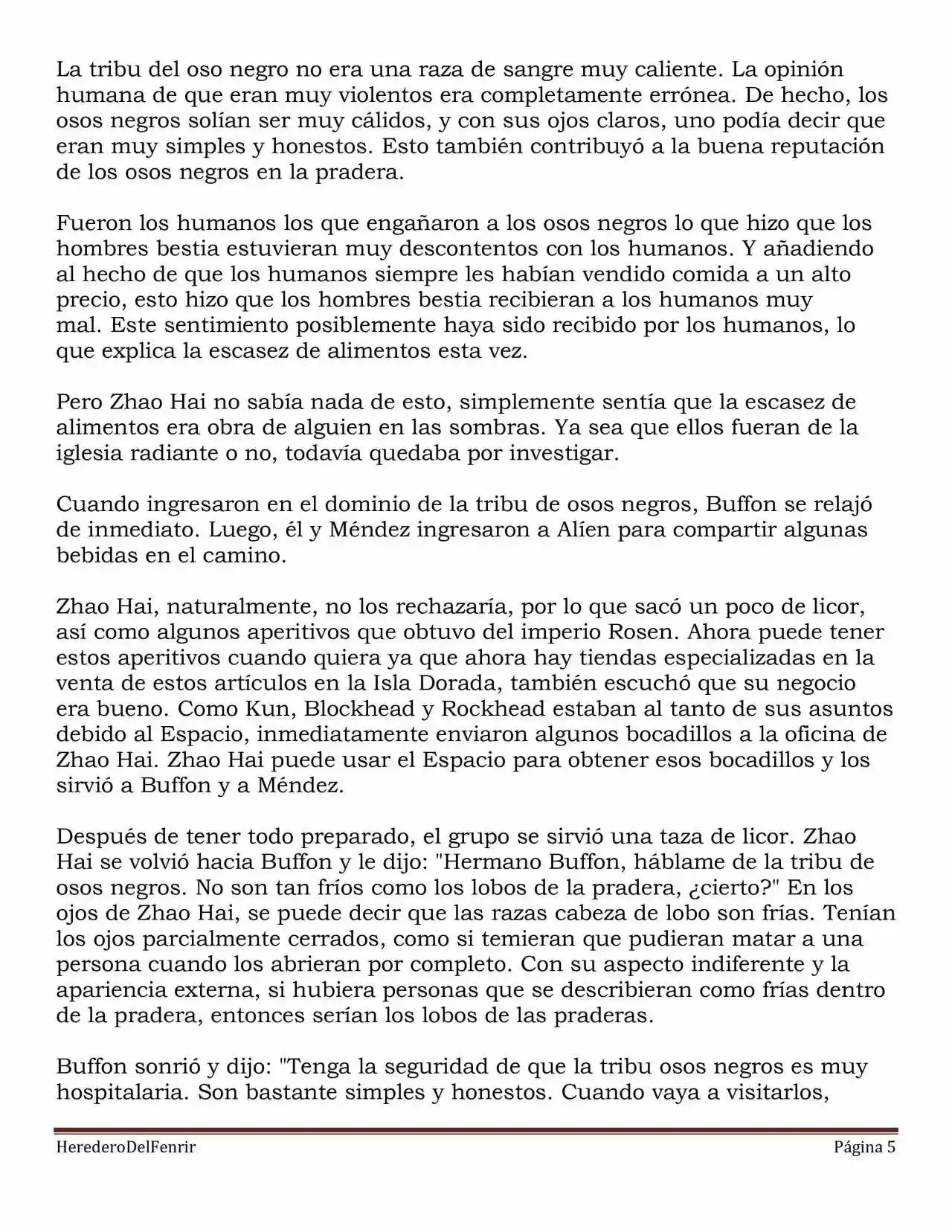 La tribu del oso negro no era una raza de sangre muy caliente. La opinión humana de que eran muy violentos era completamente errónea. De hecho, los osos negros solían ser muy cálidos, y con sus ojos claros, uno podía decir que eran muy simples y honestos. Esto también contribuyó a la buena reputación de los osos negros en la pradera.

Fueron los humanos los que engañaron a los osos negros lo que hizo que los hombres bestia estuvieran muy descontentos con los humanos. Y añadiendo al hecho de que los humanos siempre les habían vendido comida a un alto precio, esto hizo que los hombres bestia recibieran a los humanos muy mal. Este sentimiento posiblemente haya sido recibido por los humanos, lo que explica la escasez de alimentos esta vez.

Pero Zhao Hai no sabía nada de esto, simplemente sentía que la escasez de alimentos era obra de alguien en las sombras. Ya sea que ellos fueran de la iglesia radiante o no, todavía quedaba por investigar.

Cuando ingresaron en el dominio de la tribu de osos negros, Buffon se relajó de inmediato. Luego, él y Méndez ingresaron a Alíen para compartir algunas bebidas en el camino.

Zhao Hai, naturalmente, no los rechazaría, por lo que sacó un poco de licor, así como algunos aperitivos que obtuvo del imperio Rosen. Ahora puede tener estos aperitivos cuando quiera ya que ahora hay tiendas especializadas en la venta de estos artículos en la Isla Dorada, también escuchó que su negocio era bueno. Como Kun, Blockhead y Rockhead estaban al tanto de sus asuntos debido al Espacio, inmediatamente enviaron algunos bocadillos a la oficina de Zhao Hai. Zhao Hai puede usar el Espacio para obtener esos bocadillos y los sirvió a Buffon y a Méndez.

Después de tener todo preparado, el grupo se sirvió una taza de licor. Zhao Hai se volvió hacia Buffon y le dijo: "Hermano Buffon, háblame de la tribu de osos negros. No son tan fríos como los lobos de la pradera, ¿cierto?" En los ojos de Zhao Hai, se puede decir que las razas cabeza de lobo son frías. Tenían los ojos parcialmente cerrados, como si temieran que pudieran matar a una persona cuando los abrieran por completo. Con su aspecto indiferente y la apariencia externa, si hubiera personas que se describieran como frías dentro de la pradera, entonces serían los lobos de las praderas.

Buffon sonrió y dijo: "Tenga la seguridad de que la tribu osos negros es muy hospitalaria. Son bastante simples y honestos. Cuando vaya a visitarlos,

HerederoDelFenrir Página 5